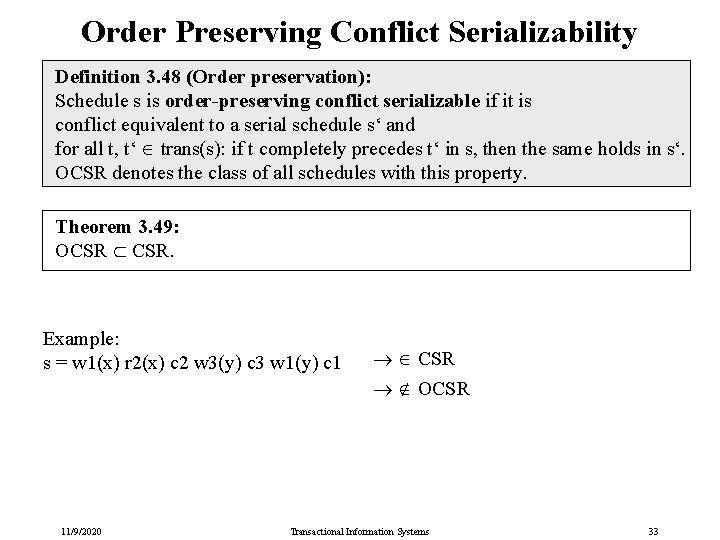 Order Preserving Conflict Serializability

Definition 3.48 (Order preservation):
Schedule s is order-preserving conflict serializable if it is conflict equivalent to a serial schedule s‘ and for all t, t‘ $\in$ trans(s): if t completely precedes t‘ in s, then the same holds in s‘.
OCSR denotes the class of all schedules with this property.

Theorem 3.49:
OCSR $\subset$ CSR.

Example:
s = w1(x) r2(x) c2 w3(y) c3 w1(y) c1 $\rightarrow \in$ CSR
$\rightarrow \notin$ OCSR

11/9/2020 Transactional Information Systems 33